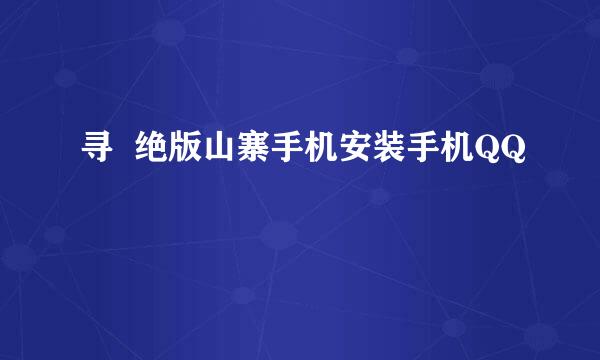 寻 绝版山寨手机安装手机QQ